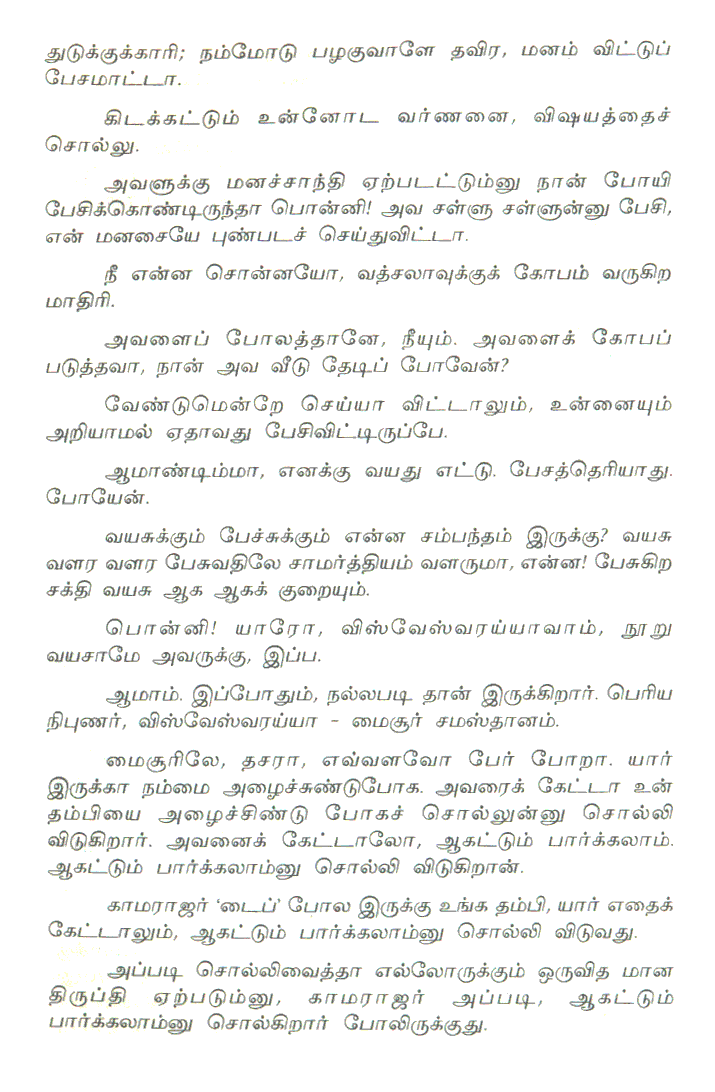 துடுக்குக்காரி; நம்மோடு பழகுவாளே தவிர, மனம் விட்டுப் பேசமாட்டா.

கிடக்கட்டும் உன்னோட வர்ணனை, விஷயத்தைச் சொல்லு.

அவளுக்கு மனச்சாந்தி ஏற்படட்டும்னு நான் போயி பேசிக்கொண்டிருந்தா பொன்னி! அவ சள்ளு சள்ளுன்னு பேசி, என் மனசையே புண்படச் செய்துவிட்டா.

நீ என்ன சொன்னயோ, வத்சலாவுக்குக் கோபம் வருகிற மாதிரி.

அவளைப் போலத்தானே, நீயும். அவளைக் கோபப் படுத்தவா, நான் அவ வீடு தேடிப் போவேன்?

வேண்டுமென்றே செய்யா விட்டாலும், உன்னையும் அறியாமல் ஏதாவது பேசிவிட்டிருப்பே.

ஆமாண்டிம்மா, எனக்கு வயது எட்டு. பேசத்தெரியாது. போயேன்.

வயசுக்கும் பேச்சுக்கும் என்ன சம்பந்தம் இருக்கு? வயசு வளர வளர பேசுவதிலே சாமர்த்தியம் வளருமா, என்ன! பேசுகிற சக்தி வயசு ஆக ஆகக் குறையும்.

பொன்னி! யாரோ, விஸ்வேஸ்வரய்யாவாம், நூறு வயசாமே அவருக்கு, இப்ப.

ஆமாம். இப்போதும், நல்லபடி தான் இருக்கிறார். பெரிய நிபுணர், விஸ்வேஸ்வரய்யா - மைசூர் சமஸ்தானம்.

மைசூரிலே, தசரா, எவ்வளவோ பேர் போறா. யார் இருக்கா நம்மை அழைச்சுண்டுபோக. அவரைக் கேட்டா உன் தம்பியை அழைச்சிண்டு போகச் சொல்லுன்னு சொல்லி விடுகிறார். அவனைக் கேட்டாலோ, ஆகட்டும் பார்க்கலாம். ஆகட்டும் பார்க்கலாம்னு சொல்லி விடுகிறான்.

காமராஜர் 'டைப்' போல இருக்கு உங்க தம்பி, யார் எதைக் கேட்டாலும், ஆகட்டும் பார்க்கலாம்னு சொல்லி விடுவது.

அப்படி சொல்லிவைத்தா எல்லோருக்கும் ஒருவித மான திருப்தி ஏற்படும்னு, காமராஜர் அப்படி, ஆகட்டும் பார்க்கலாம்னு சொல்கிறார் போலிருக்குது.